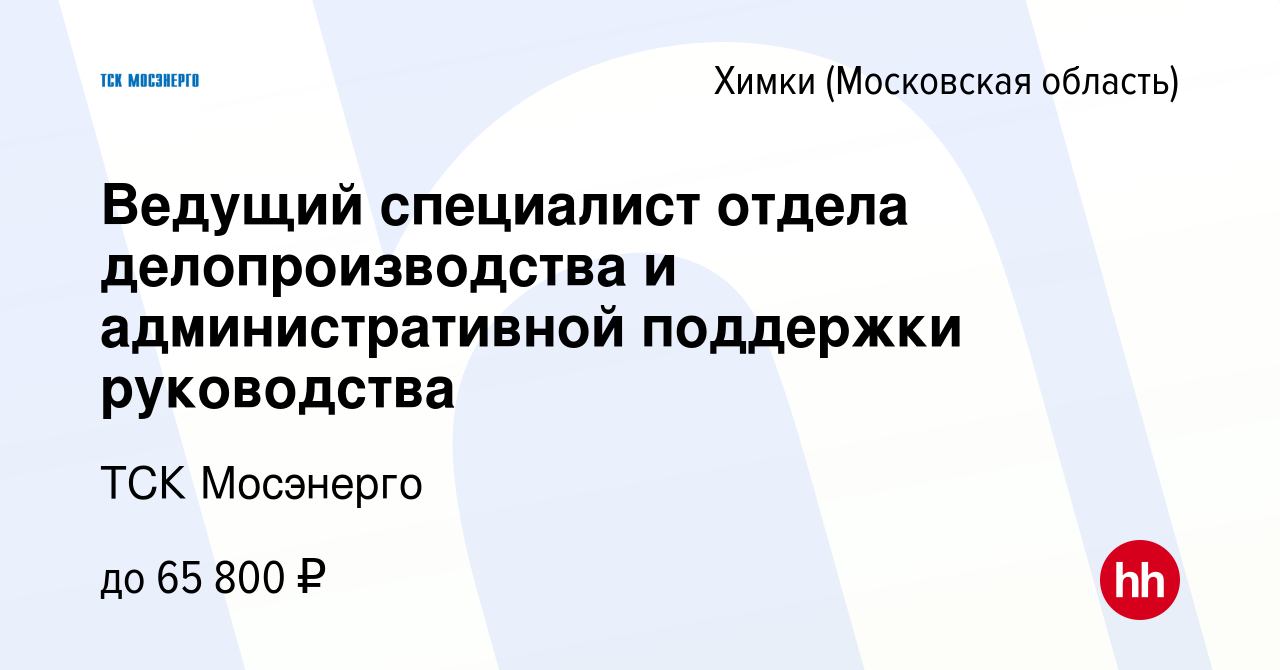 ТСК МОСЭНЕРГО

Химки (Московская область)

Ведущий специалист отдела делопроизводства и административной поддержки руководства

ТСК Мосэнерго

до 65 800 ₽

hh